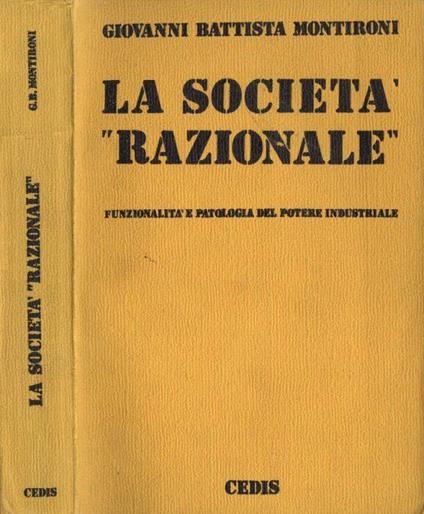 G.B. MONTIRONI

LA SOCIETA' "RAZIONALE"

CEDIS

GIOVANNI BATTISTA MONTIRONI

LA SOCIETA' "RAZIONALE"

FUNZIONALITA' E PATOLOGIA DEL POTERE INDUSTRIALE

CEDIS